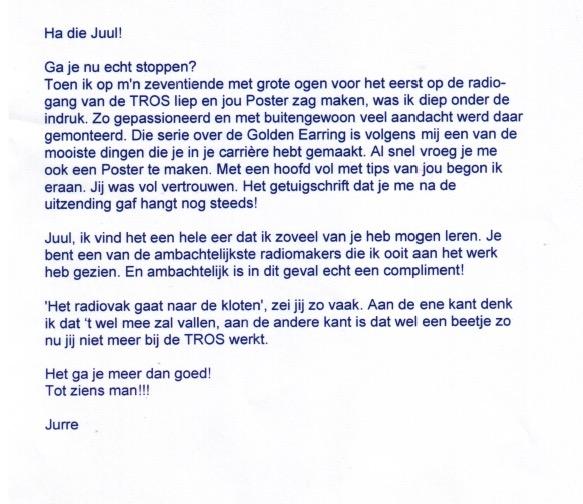 Ha die Juul!

Ga je nu echt stoppen?
Toen ik op m'n zeventiende met grote ogen voor het eerst op de radiogang van de TROS liep en jou Poster zag maken, was ik diep onder de indruk. Zo gepassioneerd en met buitengewoon veel aandacht werd daar gemonteerd. Die serie over de Golden Earring is volgens mij een van de mooiste dingen die je in je carrière hebt gemaakt. Al snel vroeg je me ook een Poster te maken. Met een hoofd vol met tips van jou begon ik eraan. Jij was vol vertrouwen. Het getuigschrift dat je me na de uitzending gaf hangt nog steeds!

Juul, ik vind het een hele eer dat ik zoveel van je heb mogen leren. Je bent een van de ambachtelijkste radiomakers die ik ooit aan het werk heb gezien. En ambachtelijk is in dit geval echt een compliment!

'Het radiovak gaat naar de kloten', zei jij zo vaak. Aan de ene kant denk ik dat 't wel mee zal vallen, aan de andere kant is dat wel een beetje zo nu jij niet meer bij de TROS werkt.

Het ga je meer dan goed!
Tot ziens man!!!

Jurre